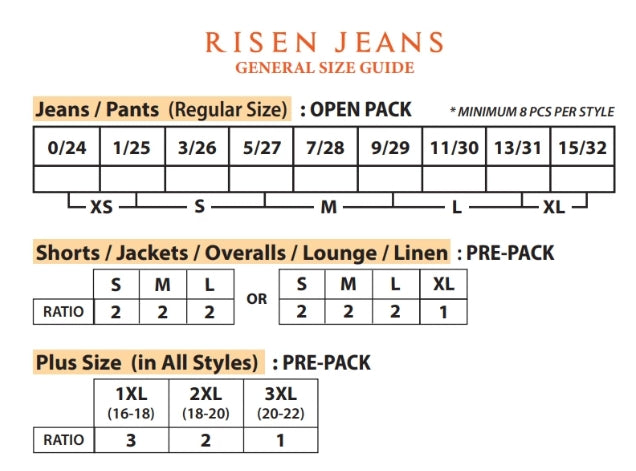 RISEN JEANS
GENERAL SIZE GUIDE

Jeans / Pants (Regular Size) : OPEN PACK * MINIMUM 8 PCS PER STYLE

| 0/24 | 1/25 | 3/26 | 5/27 | 7/28 | 9/29 | 11/30 | 13/31 | 15/32 |
|---|---|---|---|---|---|---|---|---|
| | | | | | | | | |

XS S M L XL

Shorts / Jackets / Overalls / Lounge / Linen : PRE-PACK

| | S | M | L |
|---|---|---|---|
| RATIO | 2 | 2 | 2 |

OR

| S | M | L | XL |
|---|---|---|---|
| 2 | 2 | 2 | 1 |

Plus Size (in All Styles) : PRE-PACK

| | 1XL (16-18) | 2XL (18-20) | 3XL (20-22) |
|---|---|---|---|
| RATIO | 3 | 2 | 1 |